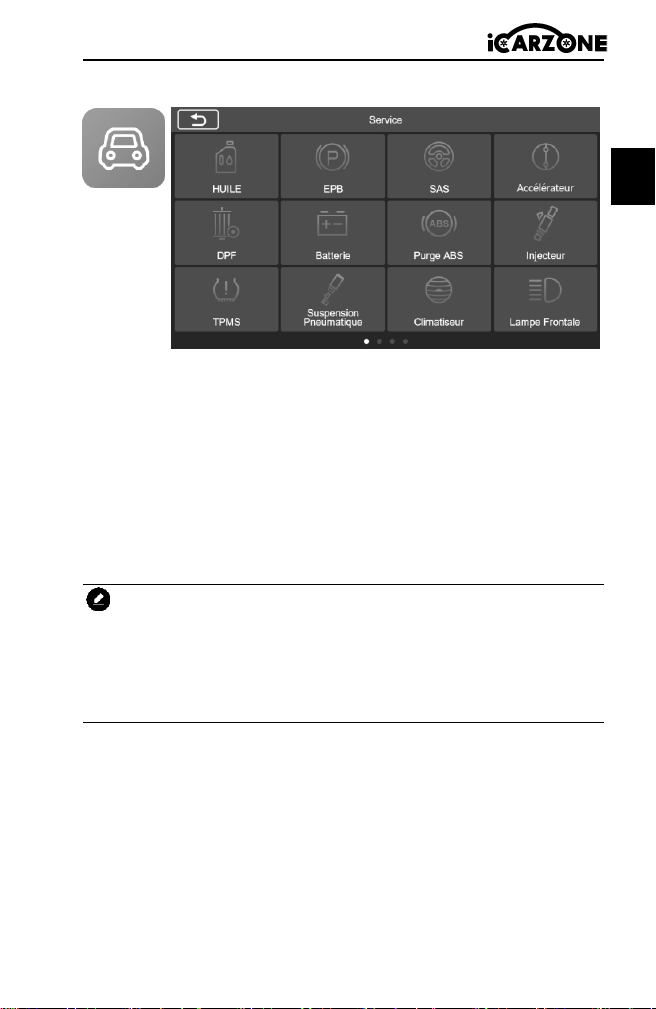 iCARZONE

Service

HUILE

EPB

SAS

Accélérateur

DPF

Batterie

Purge ABS

Injecteur

TPMS

Suspension Pneumatique

Climatiseur

Lampe Frontale